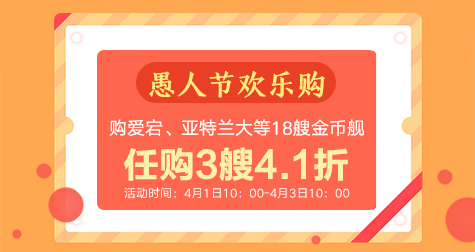 愚人节欢乐购

购爱宕、亚特兰大等18艘金币舰

任购3艘4.1折

活动时间：4月1日10：00-4月3日10：00